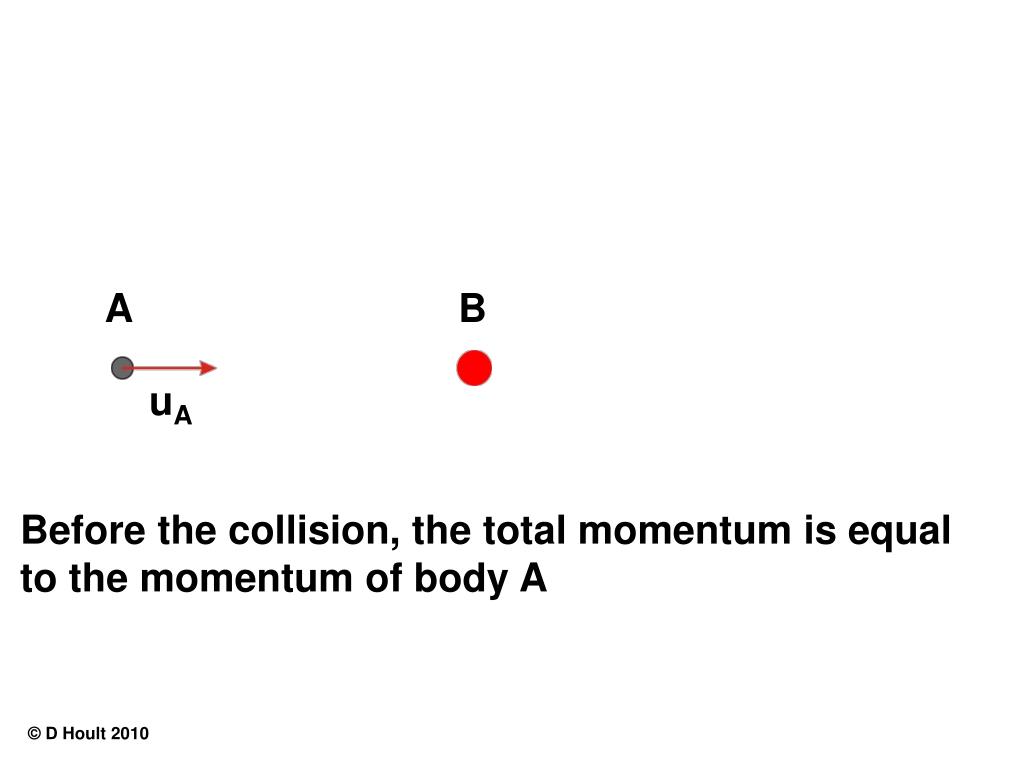 A

B

$u_A$

Before the collision, the total momentum is equal to the momentum of body A

© D Hoult 2010